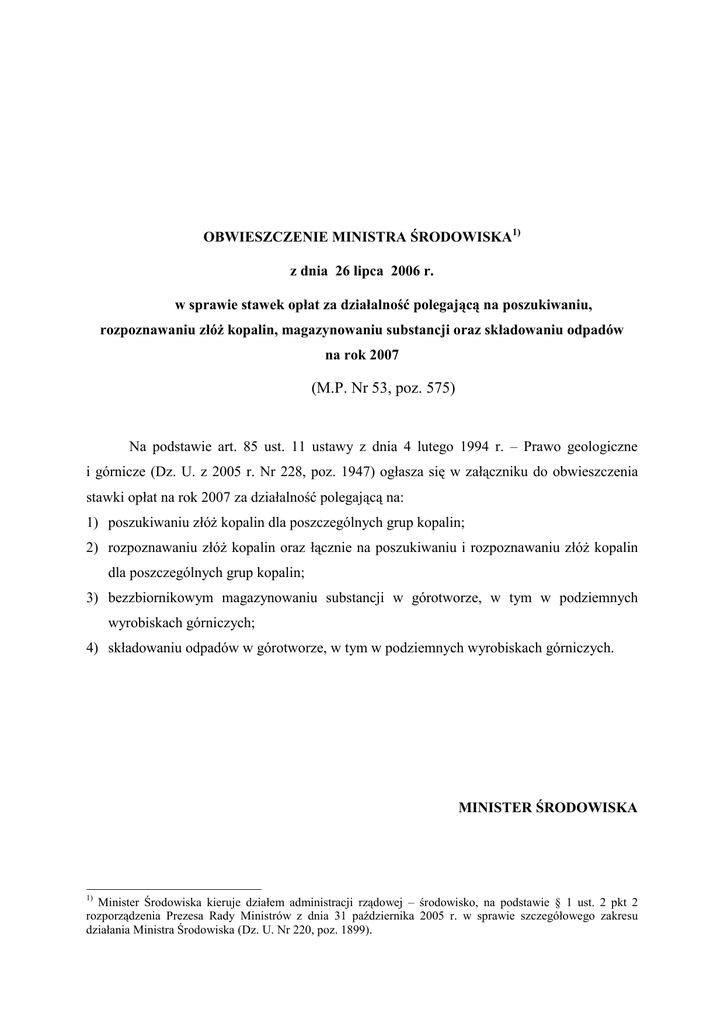 OBWIESZCZENIE MINISTRA ŚRODOWISKA$^{1)}$

z dnia 26 lipca 2006 r.

w sprawie stawek opłat za działalność polegającą na poszukiwaniu, rozpoznawaniu złóż kopalin, magazynowaniu substancji oraz składowaniu odpadów na rok 2007

(M.P. Nr 53, poz. 575)

Na podstawie art. 85 ust. 11 ustawy z dnia 4 lutego 1994 r. – Prawo geologiczne i górnicze (Dz. U. z 2005 r. Nr 228, poz. 1947) ogłasza się w załączniku do obwieszczenia stawki opłat na rok 2007 za działalność polegającą na:

1) poszukiwaniu złóż kopalin dla poszczególnych grup kopalin;

2) rozpoznawaniu złóż kopalin oraz łącznie na poszukiwaniu i rozpoznawaniu złóż kopalin dla poszczególnych grup kopalin;

3) bezzbiornikowym magazynowaniu substancji w górotworze, w tym w podziemnych wyrobiskach górniczych;

4) składowaniu odpadów w górotworze, w tym w podziemnych wyrobiskach górniczych.

MINISTER ŚRODOWISKA

$^{1)}$ Minister Środowiska kieruje działem administracji rządowej – środowisko, na podstawie § 1 ust. 2 pkt 2 rozporządzenia Prezesa Rady Ministrów z dnia 31 października 2005 r. w sprawie szczegółowego zakresu działania Ministra Środowiska (Dz. U. Nr 220, poz. 1899).